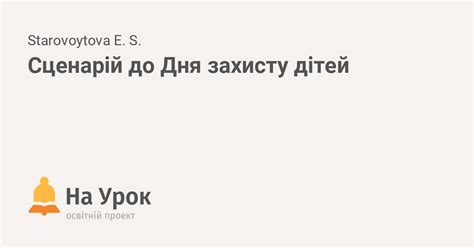 Starovoytova E. S.

Сценарій до Дня захисту дітей

На Урок
освітній проект